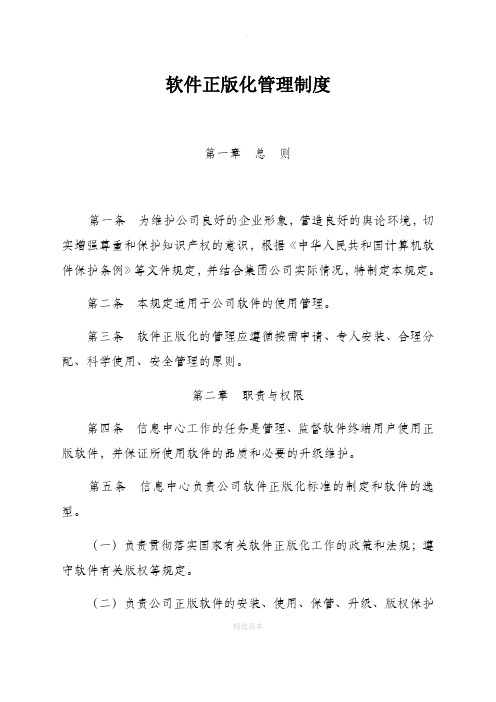 软件正版化管理制度

第一章　总　则

第一条　为维护公司良好的企业形象，营造良好的舆论环境，切实增强尊重和保护知识产权的意识，根据《中华人民共和国计算机软件保护条例》等文件规定，并结合集团公司实际情况，特制定本规定。

第二条　本规定适用于公司软件的使用管理。

第三条　软件正版化的管理应遵循按需申请、专人安装、合理分配、科学使用、安全管理的原则。

第二章　职责与权限

第四条　信息中心工作的任务是管理、监督软件终端用户使用正版软件，并保证所使用软件的品质和必要的升级维护。

第五条　信息中心负责公司软件正版化标准的制定和软件的选型。

（一）负责贯彻落实国家有关软件正版化工作的政策和法规；遵守软件有关版权等规定。

（二）负责公司正版软件的安装、使用、保管、升级、版权保护

精选范本